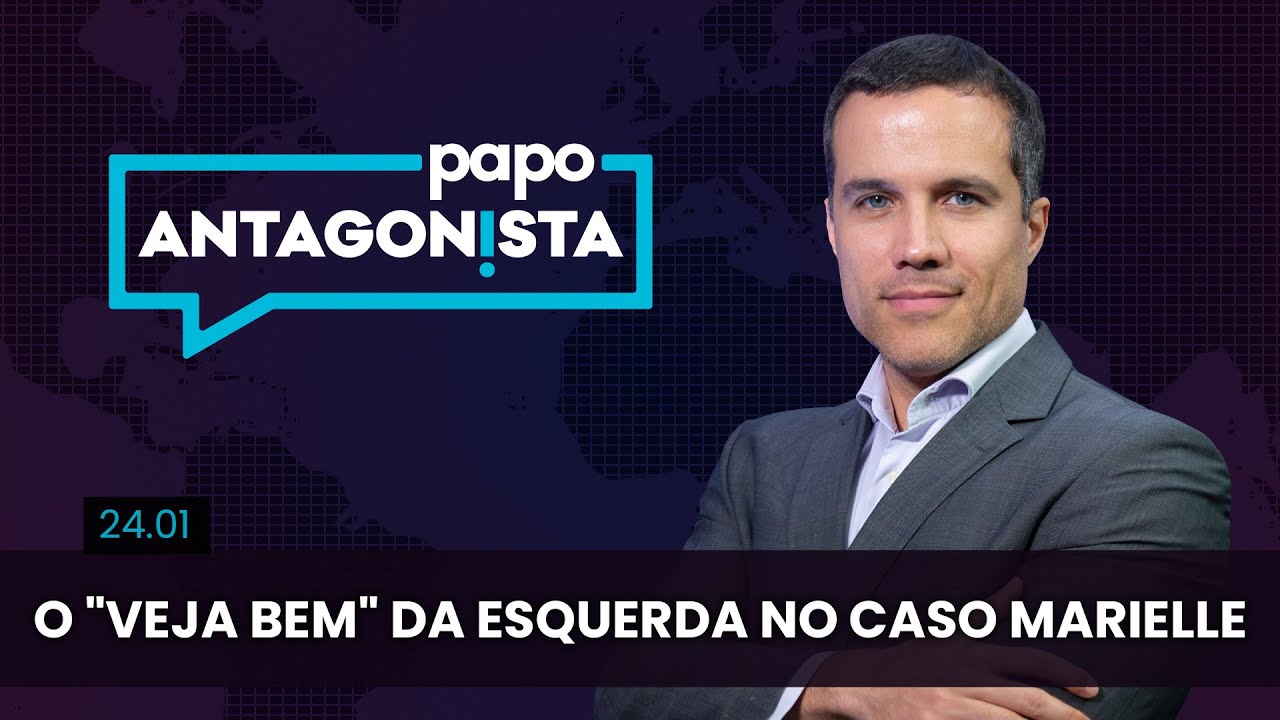 papo
ANTAGONISTA

24.01

O "VEJA BEM" DA ESQUERDA NO CASO MARIELLE